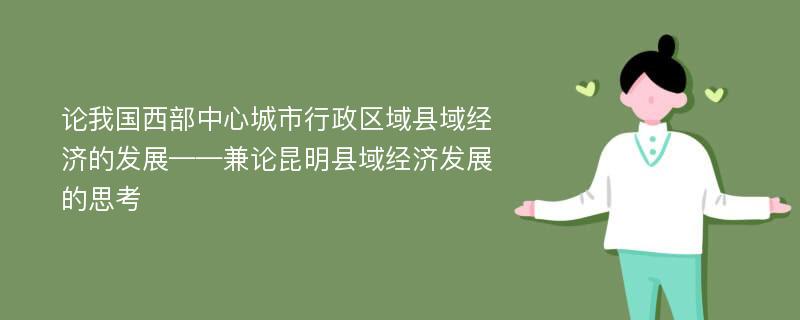 论我国西部中心城市行政区域县域经济的发展——兼论昆明县域经济发展的思考